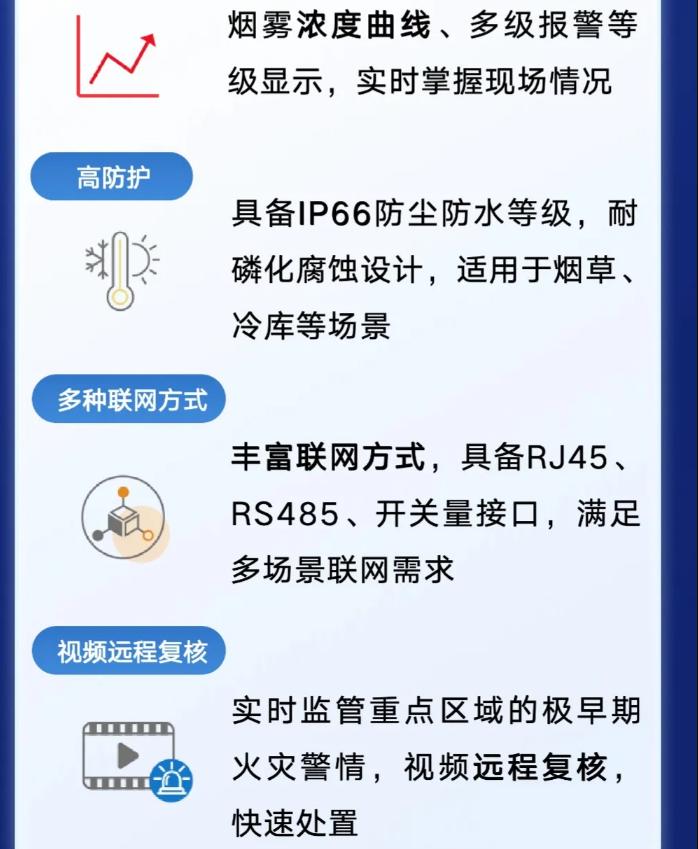 烟雾浓度曲线、多级报警等级显示，实时掌握现场情况

高防护

具备IP66防尘防水等级，耐磷化腐蚀设计，适用于烟草、冷库等场景

多种联网方式

丰富联网方式，具备RJ45、RS485、开关量接口，满足多场景联网需求

视频远程复核

实时监管重点区域的极早期火灾警情，视频远程复核，快速处置